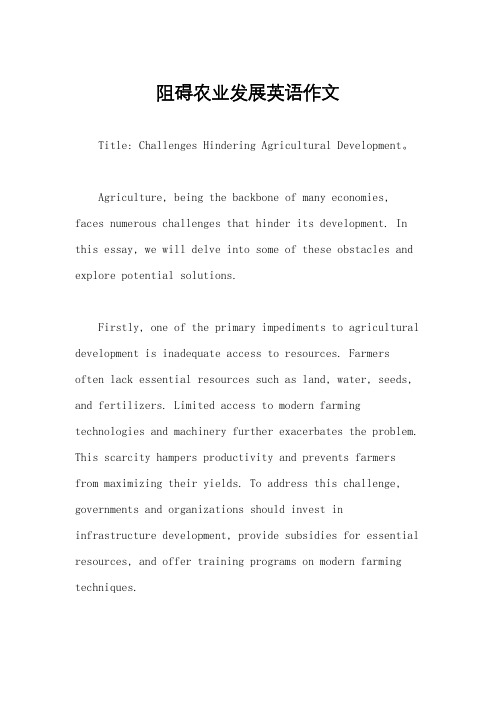 阻碍农业发展英语作文

Title: Challenges Hindering Agricultural Development。

Agriculture, being the backbone of many economies, faces numerous challenges that hinder its development. In this essay, we will delve into some of these obstacles and explore potential solutions.

Firstly, one of the primary impediments to agricultural development is inadequate access to resources. Farmers often lack essential resources such as land, water, seeds, and fertilizers. Limited access to modern farming technologies and machinery further exacerbates the problem. This scarcity hampers productivity and prevents farmers from maximizing their yields. To address this challenge, governments and organizations should invest in infrastructure development, provide subsidies for essential resources, and offer training programs on modern farming techniques.